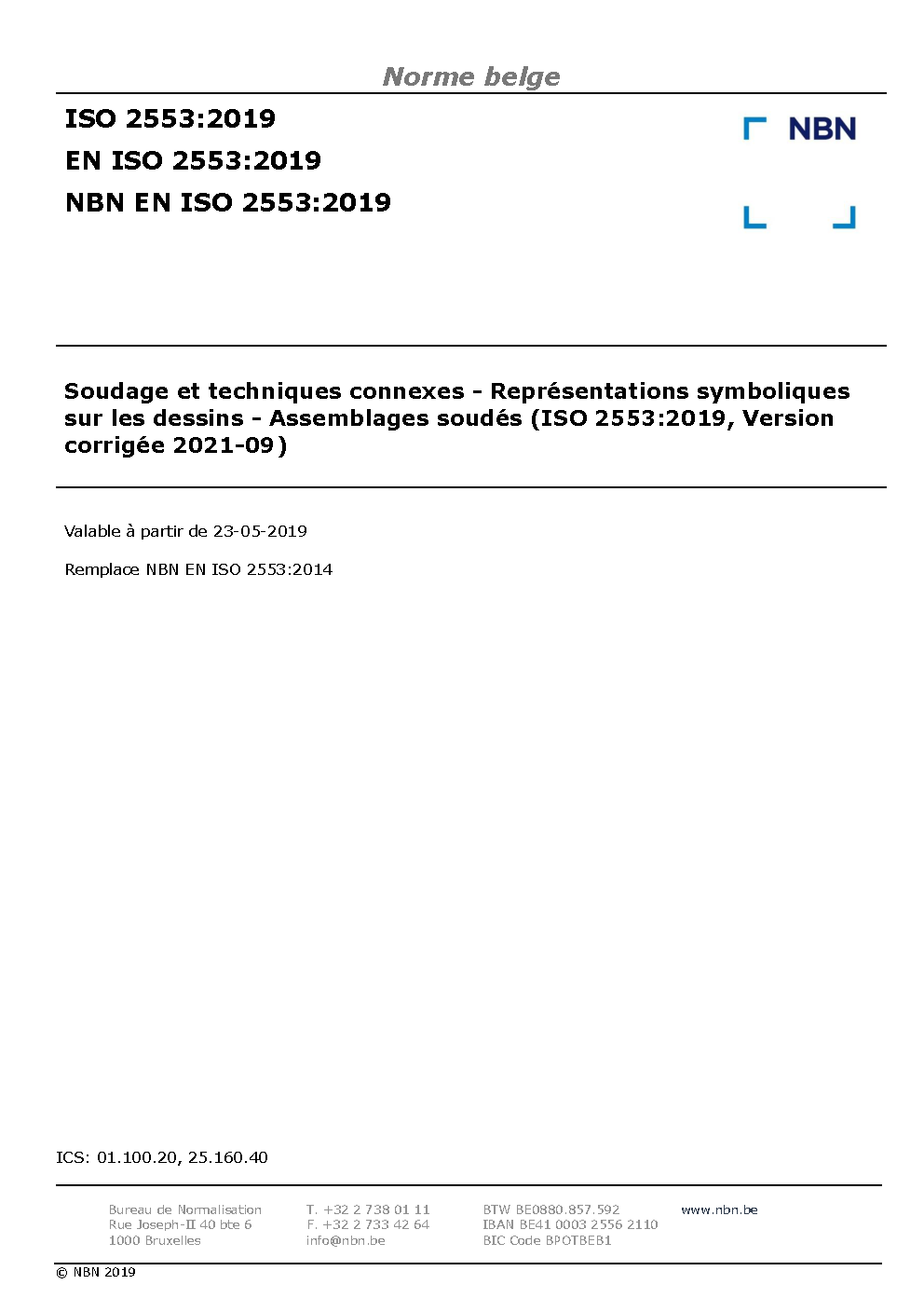 Norme belge

ISO 2553:2019
EN ISO 2553:2019
NBN EN ISO 2553:2019

NBN

Soudage et techniques connexes - Représentations symboliques sur les dessins - Assemblages soudés (ISO 2553:2019, Version corrigée 2021-09)

Valable à partir de 23-05-2019

Remplace NBN EN ISO 2553:2014

ICS: 01.100.20, 25.160.40

Bureau de Normalisation
Rue Joseph-II 40 bte 6
1000 Bruxelles

T. +32 2 738 01 11
F. +32 2 733 42 64
info@nbn.be

BTW BE0880.857.592
IBAN BE41 0003 2556 2110
BIC Code BPOTBEB1

www.nbn.be

© NBN 2019